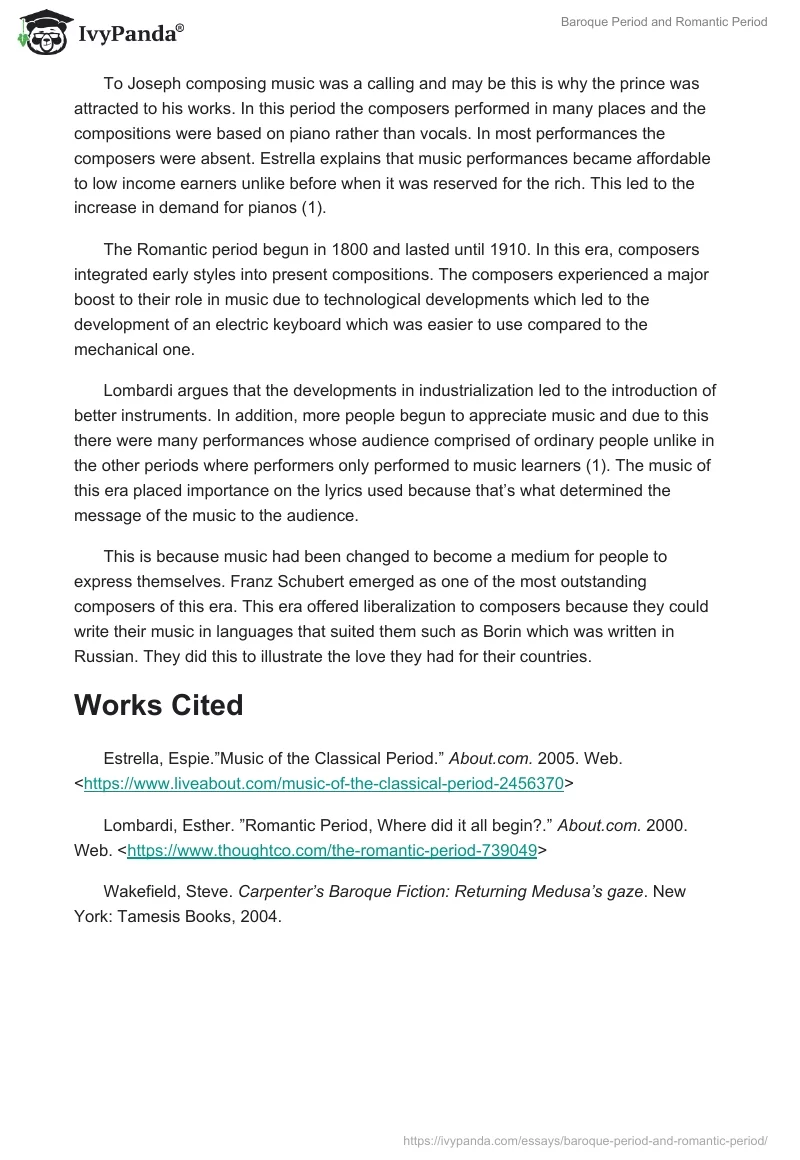 IvyPanda®

Baroque Period and Romantic Period

To Joseph composing music was a calling and may be this is why the prince was attracted to his works. In this period the composers performed in many places and the compositions were based on piano rather than vocals. In most performances the composers were absent. Estrella explains that music performances became affordable to low income earners unlike before when it was reserved for the rich. This led to the increase in demand for pianos (1).

The Romantic period begun in 1800 and lasted until 1910. In this era, composers integrated early styles into present compositions. The composers experienced a major boost to their role in music due to technological developments which led to the development of an electric keyboard which was easier to use compared to the mechanical one.

Lombardi argues that the developments in industrialization led to the introduction of better instruments. In addition, more people begun to appreciate music and due to this there were many performances whose audience comprised of ordinary people unlike in the other periods where performers only performed to music learners (1). The music of this era placed importance on the lyrics used because that's what determined the message of the music to the audience.

This is because music had been changed to become a medium for people to express themselves. Franz Schubert emerged as one of the most outstanding composers of this era. This era offered liberalization to composers because they could write their music in languages that suited them such as Borin which was written in Russian. They did this to illustrate the love they had for their countries.

Works Cited

Estrella, Espie."Music of the Classical Period." About.com. 2005. Web. <https://www.liveabout.com/music-of-the-classical-period-2456370>

Lombardi, Esther. "Romantic Period, Where did it all begin?." About.com. 2000. Web. <https://www.thoughtco.com/the-romantic-period-739049>

Wakefield, Steve. Carpenter's Baroque Fiction: Returning Medusa's gaze. New York: Tamesis Books, 2004.

https://ivypanda.com/essays/baroque-period-and-romantic-period/